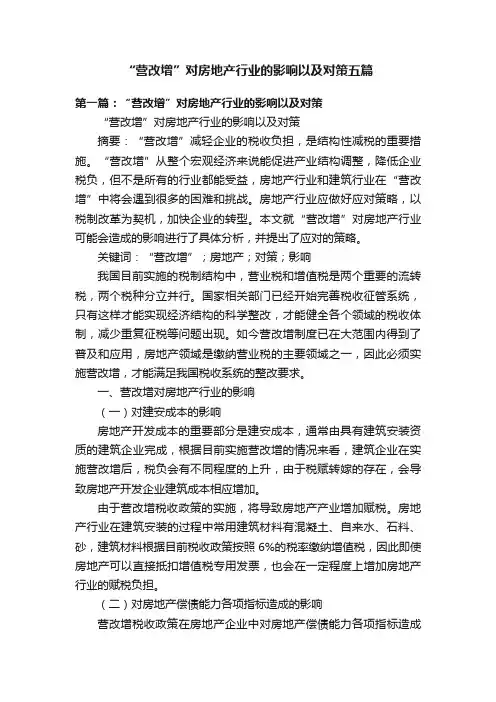 “营改增”对房地产行业的影响以及对策五篇

第一篇：“营改增”对房地产行业的影响以及对策

“营改增”对房地产行业的影响以及对策

摘要：“营改增”减轻企业的税收负担，是结构性减税的重要措施。“营改增”从整个宏观经济来说能促进产业结构调整，降低企业税负，但不是所有的行业都能受益，房地产行业和建筑行业在“营改增”中将会遇到很多的困难和挑战。房地产行业应做好应对策略，以税制改革为契机，加快企业的转型。本文就“营改增”对房地产行业可能会造成的影响进行了具体分析，并提出了应对的策略。

关键词：“营改增”；房地产；对策；影响

我国目前实施的税制结构中，营业税和增值税是两个重要的流转税，两个税种分立并行。国家相关部门已经开始完善税收征管系统，只有这样才能实现经济结构的科学整改，才能健全各个领域的税收体制，减少重复征税等问题出现。如今营改增制度已在大范围内得到了普及和应用，房地产领域是缴纳营业税的主要领域之一，因此必须实施营改增，才能满足我国税收系统的整改要求。

一、营改增对房地产行业的影响

（一）对建安成本的影响

房地产开发成本的重要部分是建安成本，通常由具有建筑安装资质的建筑企业完成，根据目前实施营改增的情况来看，建筑企业在实施营改增后，税负会有不同程度的上升，由于税赋转嫁的存在，会导致房地产开发企业建筑成本相应增加。

由于营改增税收政策的实施，将导致房地产产业增加赋税。房地产行业在建筑安装的过程中常用建筑材料有混凝土、自来水、石料、砂，建筑材料根据目前税收政策按照 6%的税率缴纳增值税，因此即使房地产可以直接抵扣增值税专用发票，也会在一定程度上增加房地产行业的赋税负担。

（二）对房地产偿债能力各项指标造成的影响

营改增税收政策在房地产企业中对房地产偿债能力各项指标造成